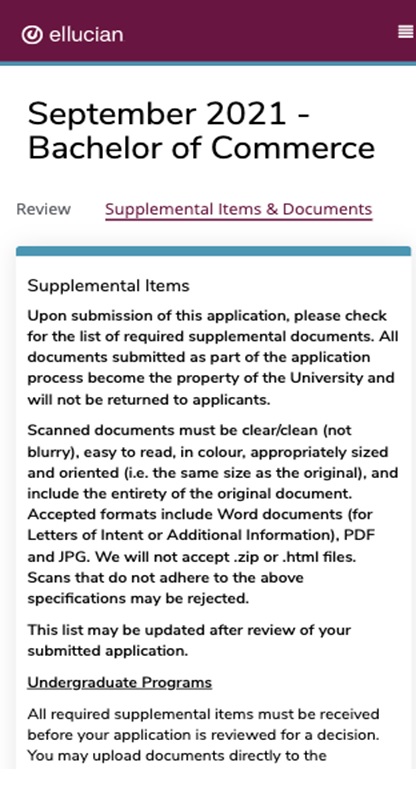 ellucian

September 2021 - Bachelor of Commerce

Review

Supplemental Items & Documents

Supplemental Items

Upon submission of this application, please check for the list of required supplemental documents. All documents submitted as part of the application process become the property of the University and will not be returned to applicants.

Scanned documents must be clear/clean (not blurry), easy to read, in colour, appropriately sized and oriented (i.e. the same size as the original), and include the entirety of the original document. Accepted formats include Word documents (for Letters of Intent or Additional Information), PDF and JPG. We will not accept .zip or .html files. Scans that do not adhere to the above specifications may be rejected.

This list may be updated after review of your submitted application.

Undergraduate Programs

All required supplemental items must be received before your application is reviewed for a decision. You may upload documents directly to the